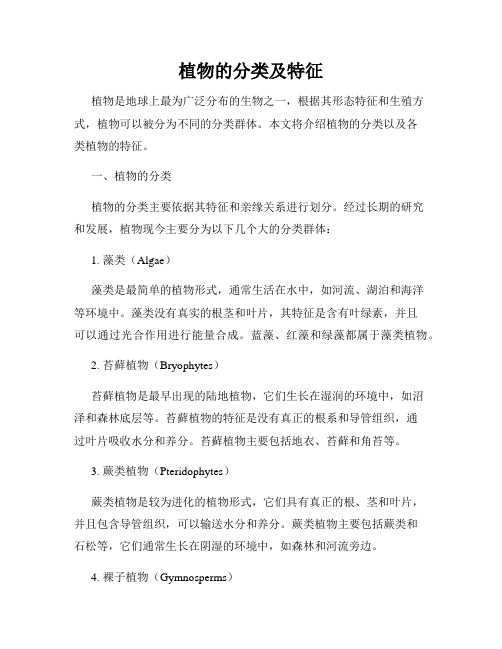 植物的分类及特征

植物是地球上最为广泛分布的生物之一，根据其形态特征和生殖方式，植物可以被分为不同的分类群体。本文将介绍植物的分类以及各类植物的特征。

一、植物的分类

植物的分类主要依据其特征和亲缘关系进行划分。经过长期的研究和发展，植物现今主要分为以下几个大的分类群体：

1. 藻类（Algae）

藻类是最简单的植物形式，通常生活在水中，如河流、湖泊和海洋等环境中。藻类没有真实的根茎和叶片，其特征是含有叶绿素，并且可以通过光合作用进行能量合成。蓝藻、红藻和绿藻都属于藻类植物。

2. 苔藓植物（Bryophytes）

苔藓植物是最早出现的陆地植物，它们生长在湿润的环境中，如沼泽和森林底层等。苔藓植物的特征是没有真正的根系和导管组织，通过叶片吸收水分和养分。苔藓植物主要包括地衣、苔藓和角苔等。

3. 蕨类植物（Pteridophytes）

蕨类植物是较为进化的植物形式，它们具有真正的根、茎和叶片，并且包含导管组织，可以输送水分和养分。蕨类植物主要包括蕨类和石松等，它们通常生长在阴湿的环境中，如森林和河流旁边。

4. 裸子植物（Gymnosperms）